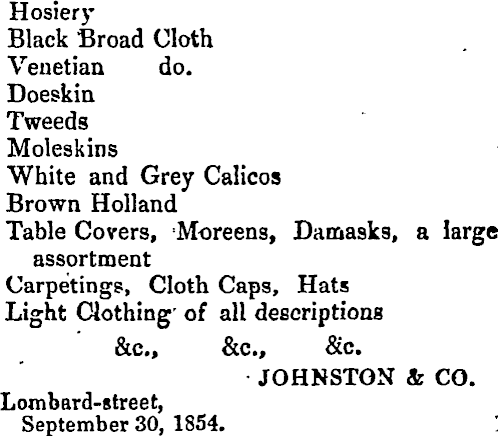 Hosiery
Black Broad Cloth
Venetian do.
Doeskin
Tweeds
Moleskins
White and Grey Calicos
Brown Holland
Table Covers, Moreens, Damasks, a large assortment
Carpetings, Cloth Caps, Hats
Light Clothing of all descriptions

&c., &c., &c.

JOHNSTON & CO.

Lombard-street,
September 30, 1854.